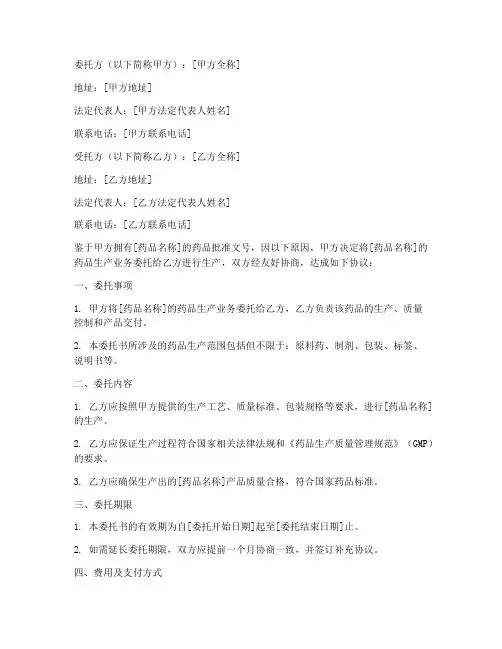 委托方（以下简称甲方）：[甲方全称]

地址：[甲方地址]

法定代表人：[甲方法定代表人姓名]

联系电话：[甲方联系电话]

受托方（以下简称乙方）：[乙方全称]

地址：[乙方地址]

法定代表人：[乙方法定代表人姓名]

联系电话：[乙方联系电话]

鉴于甲方拥有[药品名称]的药品批准文号，因以下原因，甲方决定将[药品名称]的药品生产业务委托给乙方进行生产，双方经友好协商，达成如下协议：

一、委托事项

1. 甲方将[药品名称]的药品生产业务委托给乙方，乙方负责该药品的生产、质量控制和产品交付。

2. 本委托书所涉及的药品生产范围包括但不限于：原料药、制剂、包装、标签、说明书等。

二、委托内容

1. 乙方应按照甲方提供的生产工艺、质量标准、包装规格等要求，进行[药品名称]的生产。

2. 乙方应保证生产过程符合国家相关法律法规和《药品生产质量管理规范》（GMP）的要求。

3. 乙方应确保生产出的[药品名称]产品质量合格，符合国家药品标准。

三、委托期限

1. 本委托书的有效期为自[委托开始日期]起至[委托结束日期]止。

2. 如需延长委托期限，双方应提前一个月协商一致，并签订补充协议。

四、费用及支付方式